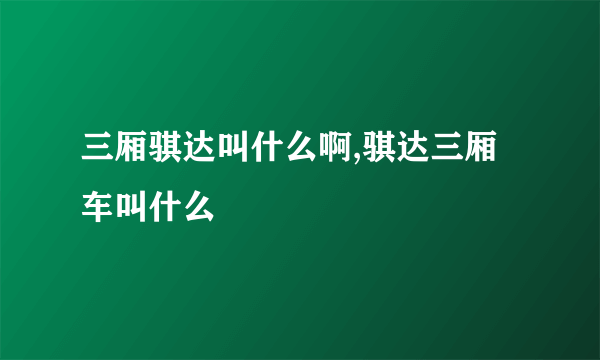 三厢骐达叫什么啊,骐达三厢车叫什么